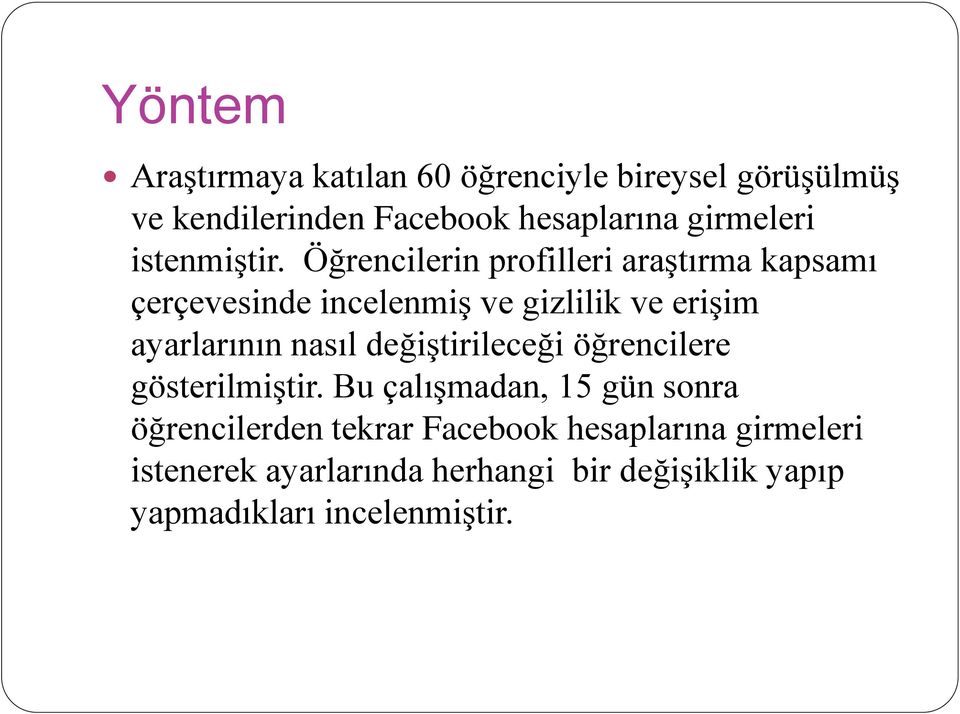 Yöntem

Araştırmaya katılan 60 öğrenciyle bireysel görüşülmüş ve kendilerinden Facebook hesaplarına girmeleri istenmiştir. Öğrencilerin profilleri araştırma kapsamı çerçevesinde incelenmiş ve gizlilik ve erişim ayarlarının nasıl değiştirileceği öğrencilere gösterilmiştir. Bu çalışmadan, 15 gün sonra öğrencilerden tekrar Facebook hesaplarına girmeleri istenerek ayarlarında herhangi bir değişiklik yapıp yapmadıkları incelenmiştir.